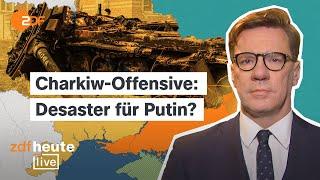 ZDF

Charkiw-Offensive:
Desaster für Putin?

zdfheute
live